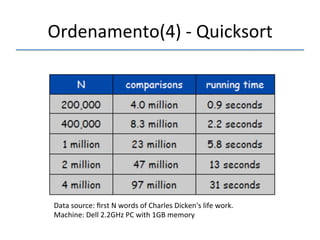 Ordenamento(4) - Quicksort

| N | comparisons | running time |
|---|---|---|
| 200,000 | 4.0 million | 0.9 seconds |
| 400,000 | 8.3 million | 2.2 seconds |
| 1 million | 23 million | 5.8 seconds |
| 2 million | 47 million | 13 seconds |
| 4 million | 97 million | 31 seconds |

Data source: first N words of Charles Dicken's life work.
Machine: Dell 2.2GHz PC with 1GB memory